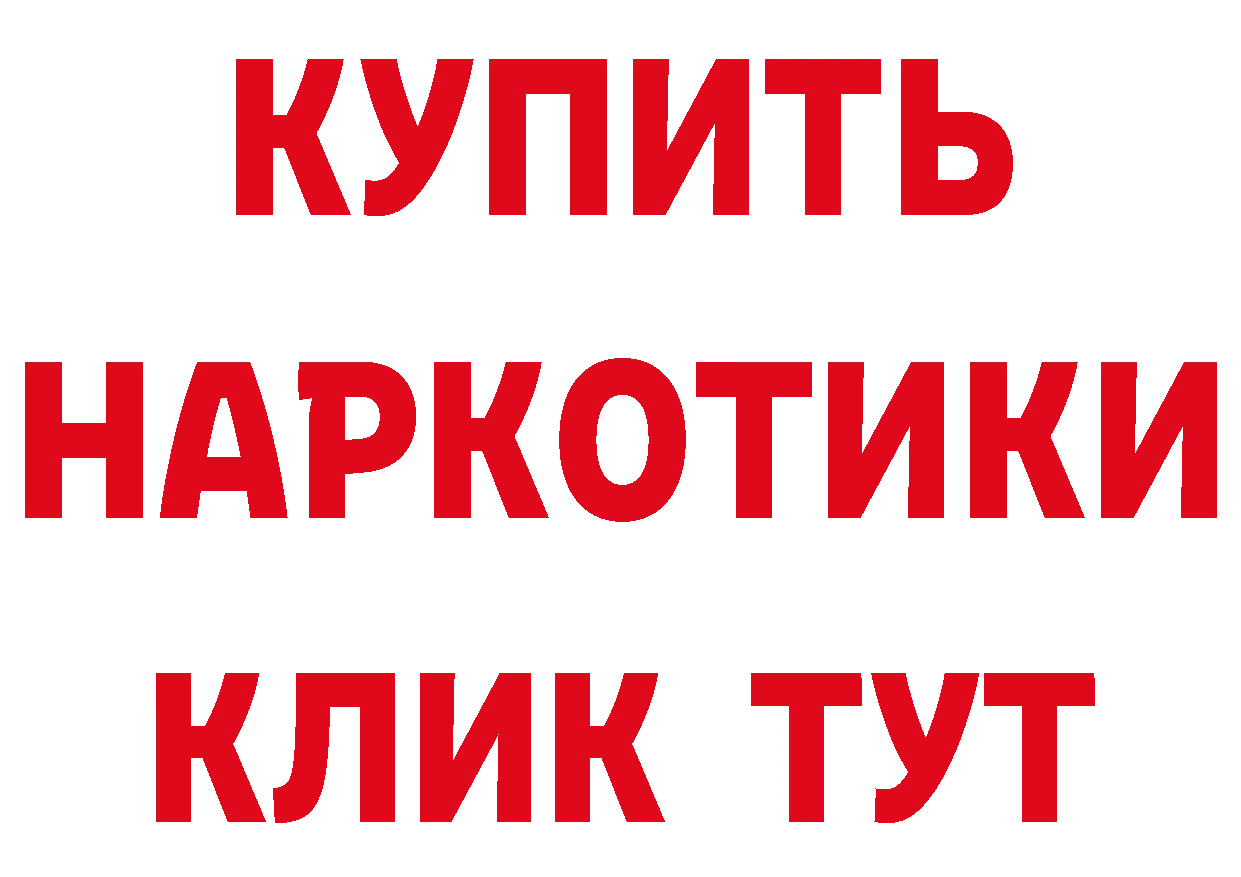 КУПИТЬ
НАРКОТИКИ
КЛИК ТУТ